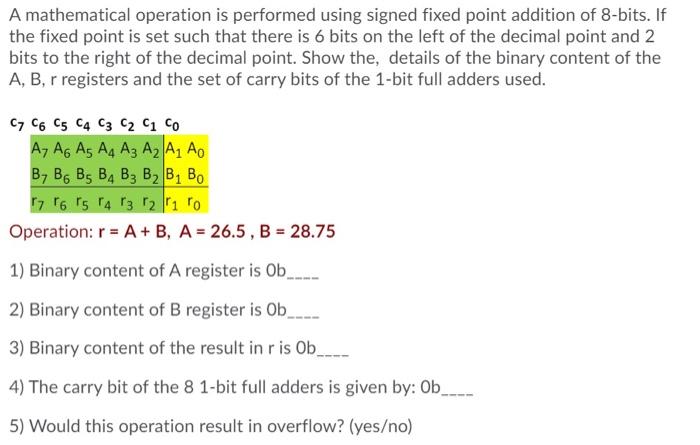 A mathematical operation is performed using signed fixed point addition of 8-bits. If the fixed point is set such that there is 6 bits on the left of the decimal point and 2 bits to the right of the decimal point. Show the, details of the binary content of the A, B, r registers and the set of carry bits of the 1-bit full adders used.

$c_7$ $c_6$ $c_5$ $c_4$ $c_3$ $c_2$ $c_1$ $c_0$

| $A_7$ $A_6$ $A_5$ $A_4$ $A_3$ $A_2$ | $A_1$ $A_0$ |
|---|---|
| $B_7$ $B_6$ $B_5$ $B_4$ $B_3$ $B_2$ | $B_1$ $B_0$ |
| $r_7$ $r_6$ $r_5$ $r_4$ $r_3$ $r_2$ | $r_1$ $r_0$ |

Operation: r = A + B, A = 26.5 , B = 28.75

1) Binary content of A register is 0b____

2) Binary content of B register is 0b____

3) Binary content of the result in r is 0b____

4) The carry bit of the 8 1-bit full adders is given by: 0b____

5) Would this operation result in overflow? (yes/no)